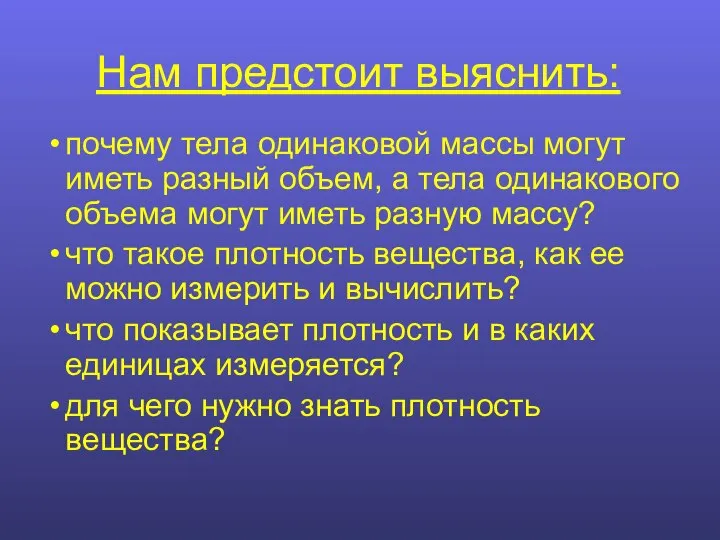 Нам предстоит выяснить:

• почему тела одинаковой массы могут иметь разный объем, а тела одинакового объема могут иметь разную массу?

• что такое плотность вещества, как ее можно измерить и вычислить?

• что показывает плотность и в каких единицах измеряется?

• для чего нужно знать плотность вещества?